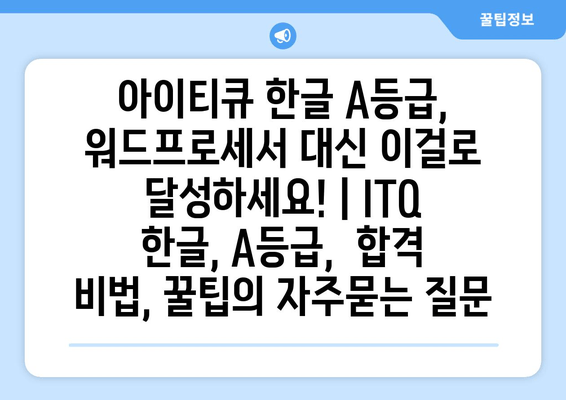 꿀팁정보

아이티큐 한글 A등급, 워드프로세서 대신 이걸로 달성하세요! | ITQ 한글, A등급, 합격 비법, 꿀팁의 자주묻는 질문